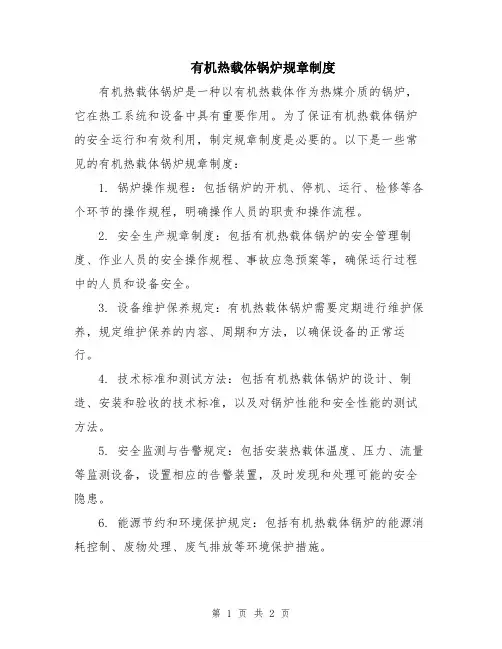 有机热载体锅炉规章制度

有机热载体锅炉是一种以有机热载体作为热媒介质的锅炉，它在热工系统和设备中具有重要作用。为了保证有机热载体锅炉的安全运行和有效利用，制定规章制度是必要的。以下是一些常见的有机热载体锅炉规章制度：

1. 锅炉操作规程：包括锅炉的开机、停机、运行、检修等各个环节的操作规程，明确操作人员的职责和操作流程。

2. 安全生产规章制度：包括有机热载体锅炉的安全管理制度、作业人员的安全操作规程、事故应急预案等，确保运行过程中的人员和设备安全。

3. 设备维护保养规定：有机热载体锅炉需要定期进行维护保养，规定维护保养的内容、周期和方法，以确保设备的正常运行。

4. 技术标准和测试方法：包括有机热载体锅炉的设计、制造、安装和验收的技术标准，以及对锅炉性能和安全性能的测试方法。

5. 安全监测与告警规定：包括安装热载体温度、压力、流量等监测设备，设置相应的告警装置，及时发现和处理可能的安全隐患。

6. 能源节约和环境保护规定：包括有机热载体锅炉的能源消耗控制、废物处理、废气排放等环境保护措施。

第 1 页 共 2 页